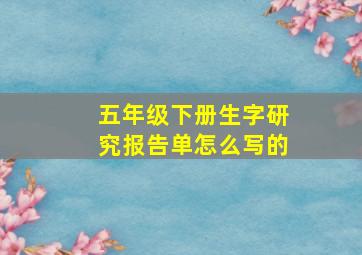 五年级下册生字研究报告单怎么写的